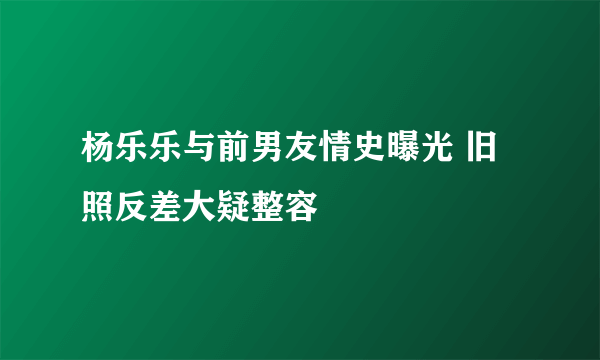 杨乐乐与前男友情史曝光 旧照反差大疑整容